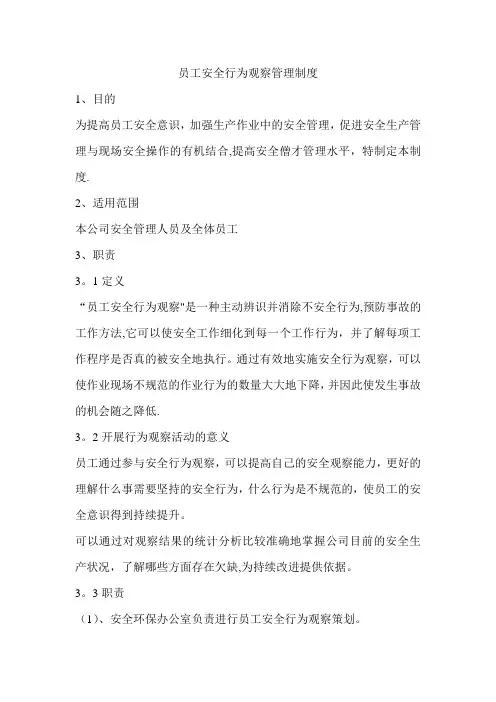 员工安全行为观察管理制度

1、目的

为提高员工安全意识，加强生产作业中的安全管理，促进安全生产管理与现场安全操作的有机结合,提高安全僧才管理水平，特制定本制度.

2、适用范围

本公司安全管理人员及全体员工

3、职责

3。1 定义

“员工安全行为观察"是一种主动辨识并消除不安全行为,预防事故的工作方法,它可以使安全工作细化到每一个工作行为，并了解每项工作程序是否真的被安全地执行。通过有效地实施安全行为观察，可以使作业现场不规范的作业行为的数量大大地下降，并因此使发生事故的机会随之降低.

3。2 开展行为观察活动的意义

员工通过参与安全行为观察，可以提高自己的安全观察能力，更好的理解什么事需要坚持的安全行为，什么行为是不规范的，使员工的安全意识得到持续提升。

可以通过对观察结果的统计分析比较准确地掌握公司目前的安全生产状况，了解哪些方面存在欠缺,为持续改进提供依据。

3。3 职责

（1)、安全环保办公室负责进行员工安全行为观察策划。